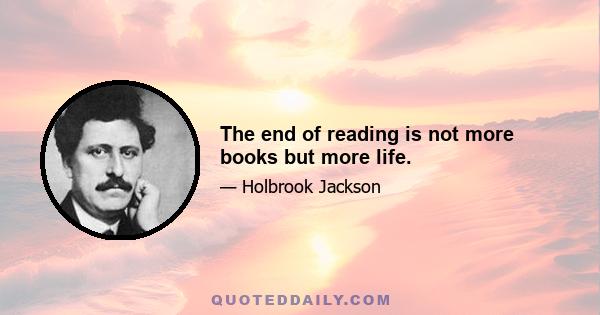 The end of reading is not more books but more life.

— Holbrook Jackson

QUOTEDDAILY.COM